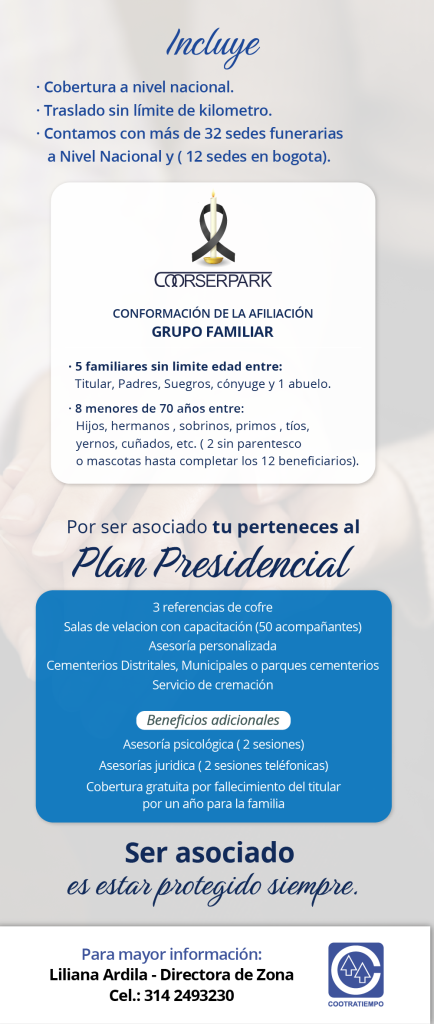 Incluye

· Cobertura a nivel nacional.
· Traslado sin límite de kilometro.
· Contamos con más de 32 sedes funerarias a Nivel Nacional y ( 12 sedes en bogota).

COORSERPARK

CONFORMACIÓN DE LA AFILIACIÓN
GRUPO FAMILIAR

· 5 familiares sin limite edad entre: Titular, Padres, Suegros, cónyuge y 1 abuelo.

· 8 menores de 70 años entre: Hijos, hermanos , sobrinos, primos , tíos, yernos, cuñados, etc. ( 2 sin parentesco o mascotas hasta completar los 12 beneficiarios).

Por ser asociado tu perteneces al
Plan Presidencial

3 referencias de cofre
Salas de velacion con capacitación (50 acompañantes)
Asesoría personalizada
Cementerios Distritales, Municipales o parques cementerios
Servicio de cremación

Beneficios adicionales
Asesoría psicológica ( 2 sesiones)
Asesorías juridica ( 2 sesiones teléfonicas)
Cobertura gratuita por fallecimiento del titular por un año para la familia

Ser asociado
es estar protegido siempre.

Para mayor información:
Liliana Ardila - Directora de Zona
Cel.: 314 2493230

COOTRATIEMPO